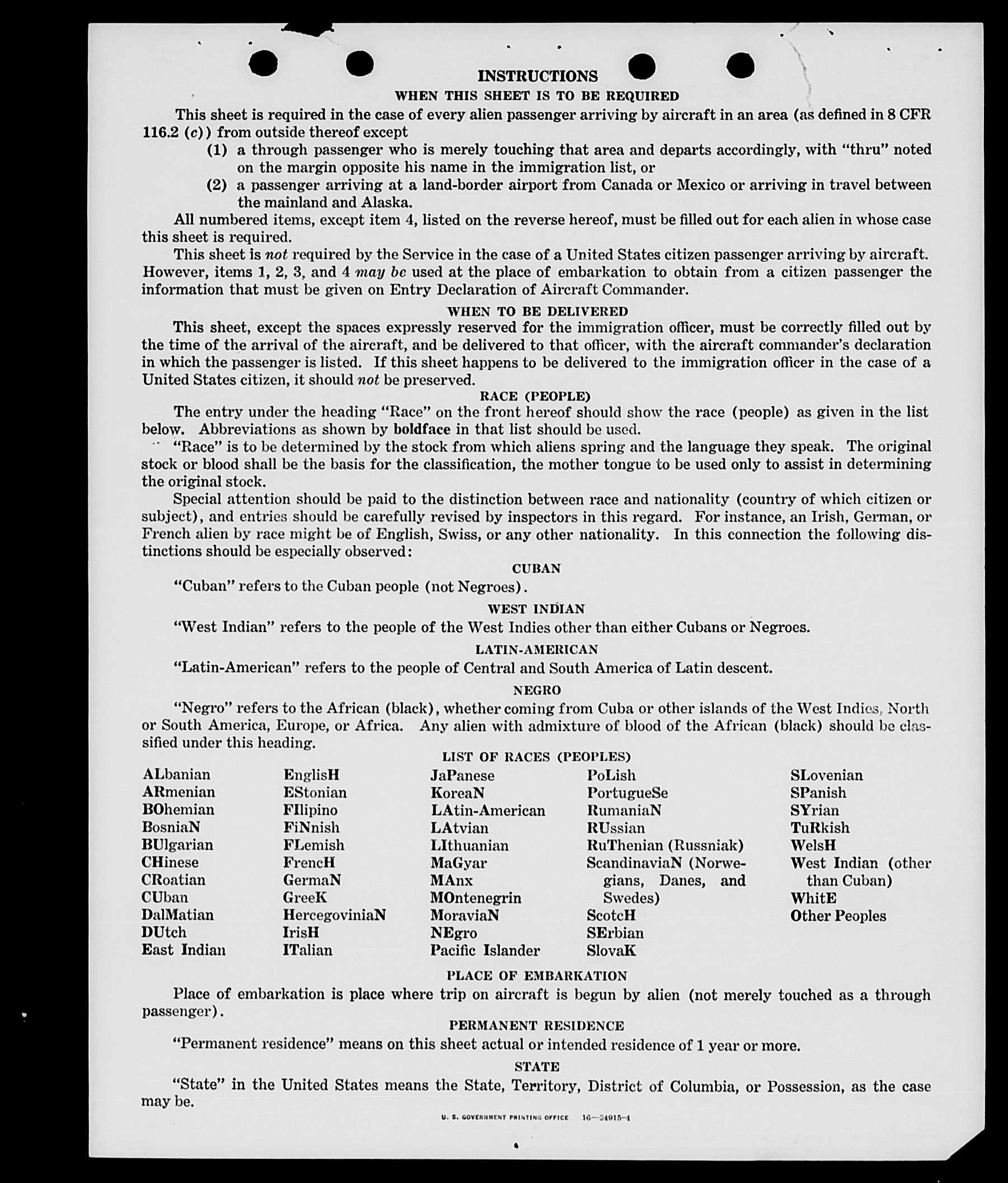 INSTRUCTIONS

WHEN THIS SHEET IS TO BE REQUIRED

This sheet is required in the case of every alien passenger arriving by aircraft in an area (as defined in 8 CFR 116.2 (c)) from outside thereof except

(1) a through passenger who is merely touching that area and departs accordingly, with "thru" noted on the margin opposite his name in the immigration list, or

(2) a passenger arriving at a land-border airport from Canada or Mexico or arriving in travel between the mainland and Alaska.

All numbered items, except item 4, listed on the reverse hereof, must be filled out for each alien in whose case this sheet is required.

This sheet is not required by the Service in the case of a United States citizen passenger arriving by aircraft. However, items 1, 2, 3, and 4 may be used at the place of embarkation to obtain from a citizen passenger the information that must be given on Entry Declaration of Aircraft Commander.

WHEN TO BE DELIVERED

This sheet, except the spaces expressly reserved for the immigration officer, must be correctly filled out by the time of the arrival of the aircraft, and be delivered to that officer, with the aircraft commander's declaration in which the passenger is listed. If this sheet happens to be delivered to the immigration officer in the case of a United States citizen, it should not be preserved.

RACE (PEOPLE)

The entry under the heading "Race" on the front hereof should show the race (people) as given in the list below. Abbreviations as shown by boldface in that list should be used.

"Race" is to be determined by the stock from which aliens spring and the language they speak. The original stock or blood shall be the basis for the classification, the mother tongue to be used only to assist in determining the original stock.

Special attention should be paid to the distinction between race and nationality (country of which citizen or subject), and entries should be carefully revised by inspectors in this regard. For instance, an Irish, German, or French alien by race might be of English, Swiss, or any other nationality. In this connection the following distinctions should be especially observed:

CUBAN

"Cuban" refers to the Cuban people (not Negroes).

WEST INDIAN

"West Indian" refers to the people of the West Indies other than either Cubans or Negroes.

LATIN-AMERICAN

"Latin-American" refers to the people of Central and South America of Latin descent.

NEGRO

"Negro" refers to the African (black), whether coming from Cuba or other islands of the West Indies, North or South America, Europe, or Africa. Any alien with admixture of blood of the African (black) should be classified under this heading.

LIST OF RACES (PEOPLES)

ALbanian
ARmenian
BOhemian
BosniaN
BUlgarian
CHinese
CRoatian
CUban
DalMatian
DUtch
East Indian

EnglisH
EStonian
FIlipino
FiNnish
FLemish
FrencH
GermaN
GreeK
HercegoviniaN
IrisH
ITalian

JaPanese
KoreaN
LAtin-American
LAtvian
LIthuanian
MaGyar
MAnx
MOntenegrin
MoraviaN
NEgro
Pacific Islander

PoLish
PortugueSe
RumaniaN
RUssian
RuThenian (Russniak)
ScandinaviaN (Norwegians, Danes, and Swedes)
ScotcH
SErbian
SlovaK

SLovenian
SPanish
SYrian
TuRkish
WelsH
West Indian (other than Cuban)
WhitE
Other Peoples

PLACE OF EMBARKATION

Place of embarkation is place where trip on aircraft is begun by alien (not merely touched as a through passenger).

PERMANENT RESIDENCE

"Permanent residence" means on this sheet actual or intended residence of 1 year or more.

STATE

"State" in the United States means the State, Territory, District of Columbia, or Possession, as the case may be.

U. S. GOVERNMENT PRINTING OFFICE 16—24915-4